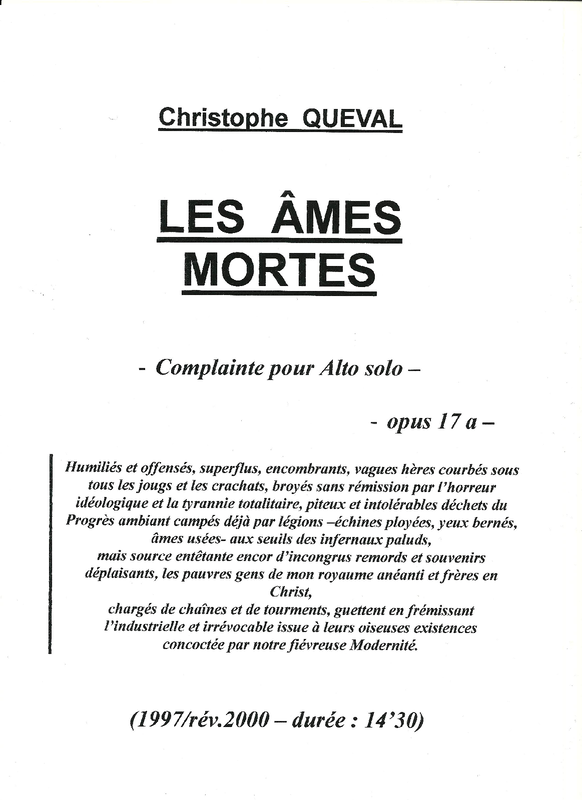 Christophe QUEVAL

LES ÂMES MORTES

- Complainte pour Alto solo –

- opus 17 a –

Humiliés et offensés, superflus, encombrants, vagues hères courbés sous tous les jougs et les crachats, broyés sans rémission par l'horreur idéologique et la tyrannie totalitaire, piteux et intolérables déchets du Progrès ambiant campés déjà par légions –échines ployées, yeux bernés, âmes usées- aux seuils des infernaux paluds, mais source entêtante encor d'incongrus remords et souvenirs déplaisants, les pauvres gens de mon royaume anéanti et frères en Christ, chargés de chaînes et de tourments, guettent en frémissant l'industrielle et irrévocable issue à leurs oiseuses existences concoctée par notre fiévreuse Modernité.

(1997/rév.2000 – durée : 14'30)